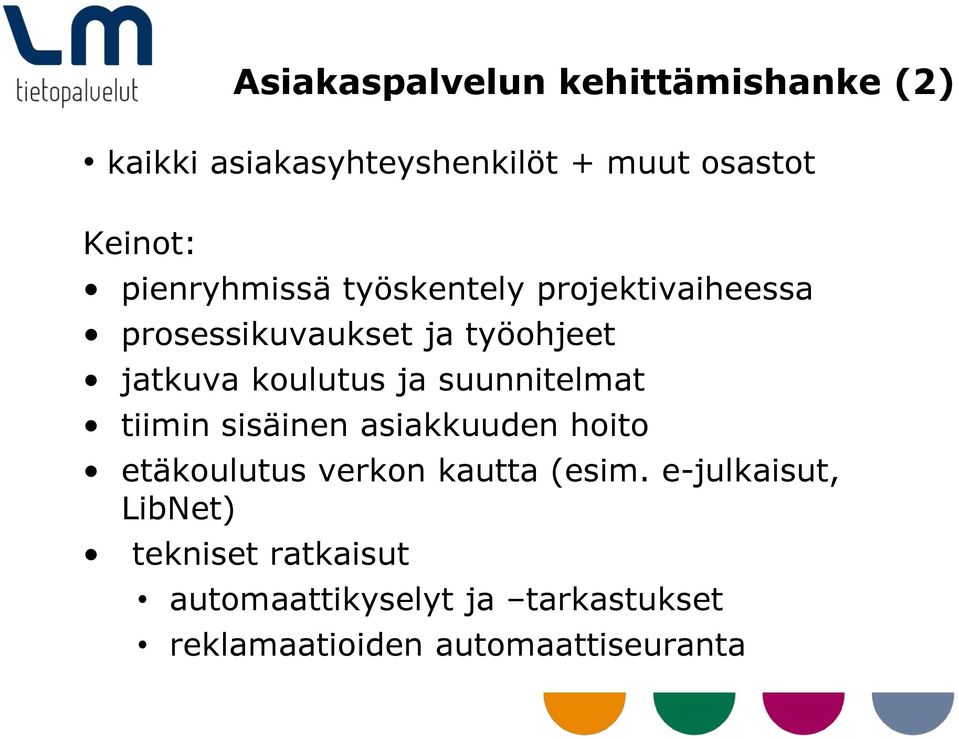 LM
tietopalvelut

Asiakaspalvelun kehittämishanke (2)

• kaikki asiakasyhteyshenkilöt + muut osastot

Keinot:
• pienryhmissä työskentely projektivaiheessa
• prosessikuvaukset ja työohjeet
• jatkuva koulutus ja suunnitelmat
• tiimin sisäinen asiakkuuden hoito
• etäkoulutus verkon kautta (esim. e-julkaisut, LibNet)
• tekniset ratkaisut
  • automaattikyselyt ja –tarkastukset
  • reklamaatioiden automaattiseuranta